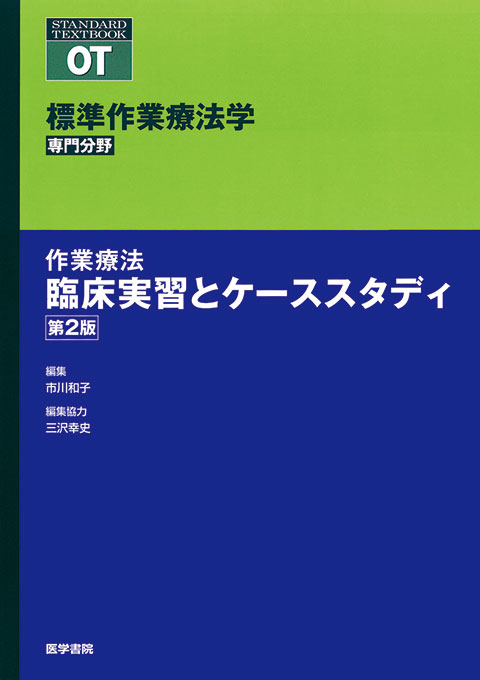 STANDARD TEXTBOOK
OT

標準作業療法学
専門分野

作業療法
臨床実習とケーススタディ
第2版

編集
市川和子

編集協力
三沢幸史

医学書院